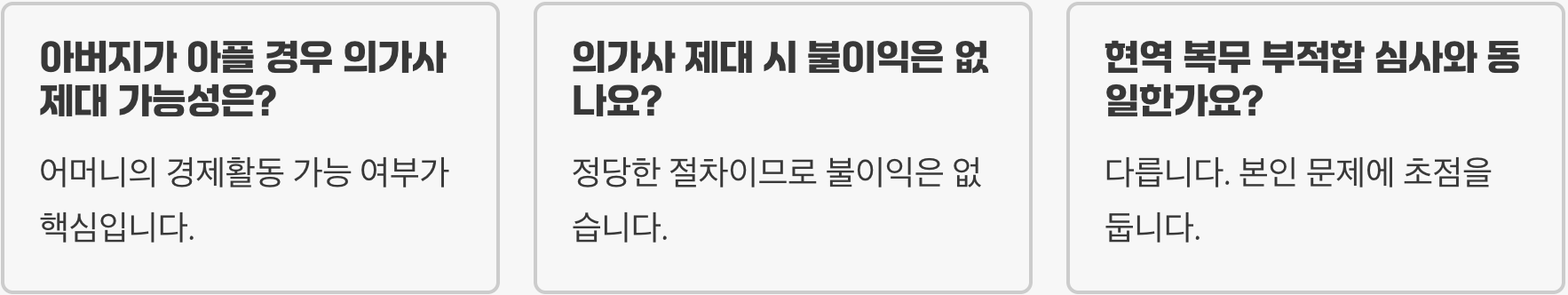 아버지가 아플 경우 의가사 제대 가능성은?

어머니의 경제활동 가능 여부가 핵심입니다.

의가사 제대 시 불이익은 없나요?

정당한 절차이므로 불이익은 없습니다.

현역 복무 부적합 심사와 동일한가요?

다릅니다. 본인 문제에 초점을 둡니다.